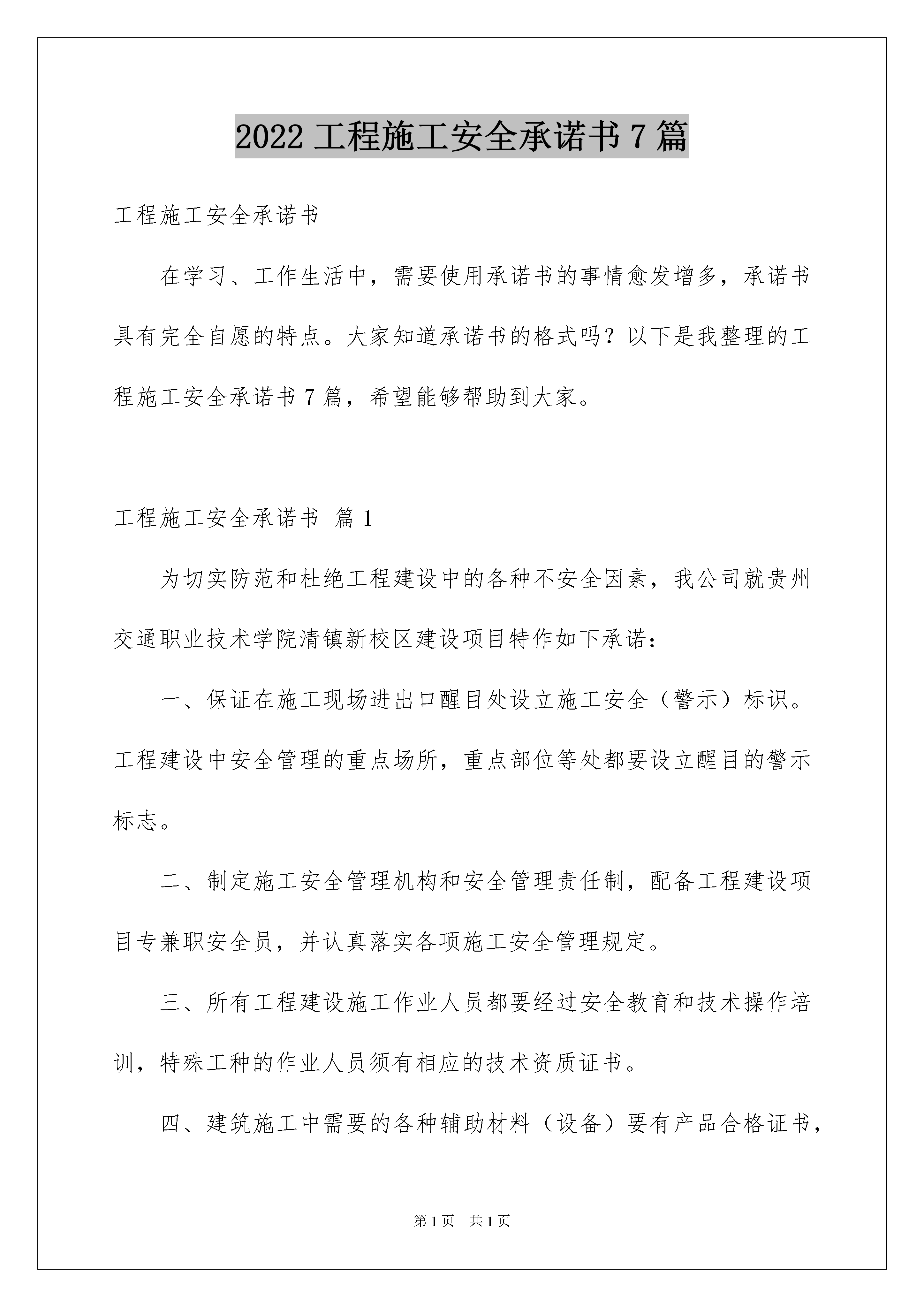 2022 工程施工安全承诺书 7 篇

工程施工安全承诺书

在学习、工作生活中，需要使用承诺书的事情愈发增多，承诺书具有完全自愿的特点。大家知道承诺书的格式吗？以下是我整理的工程施工安全承诺书 7 篇，希望能够帮助到大家。

工程施工安全承诺书 篇 1

为切实防范和杜绝工程建设中的各种不安全因素，我公司就贵州交通职业技术学院清镇新校区建设项目特作如下承诺：

一、保证在施工现场进出口醒目处设立施工安全（警示）标识。工程建设中安全管理的重点场所，重点部位等处都要设立醒目的警示标志。

二、制定施工安全管理机构和安全管理责任制，配备工程建设项目专兼职安全员，并认真落实各项施工安全管理规定。

三、所有工程建设施工作业人员都要经过安全教育和技术操作培训，特殊工种的作业人员须有相应的技术资质证书。

四、建筑施工中需要的各种辅助材料（设备）要有产品合格证书，

第 1 页 共 1 页